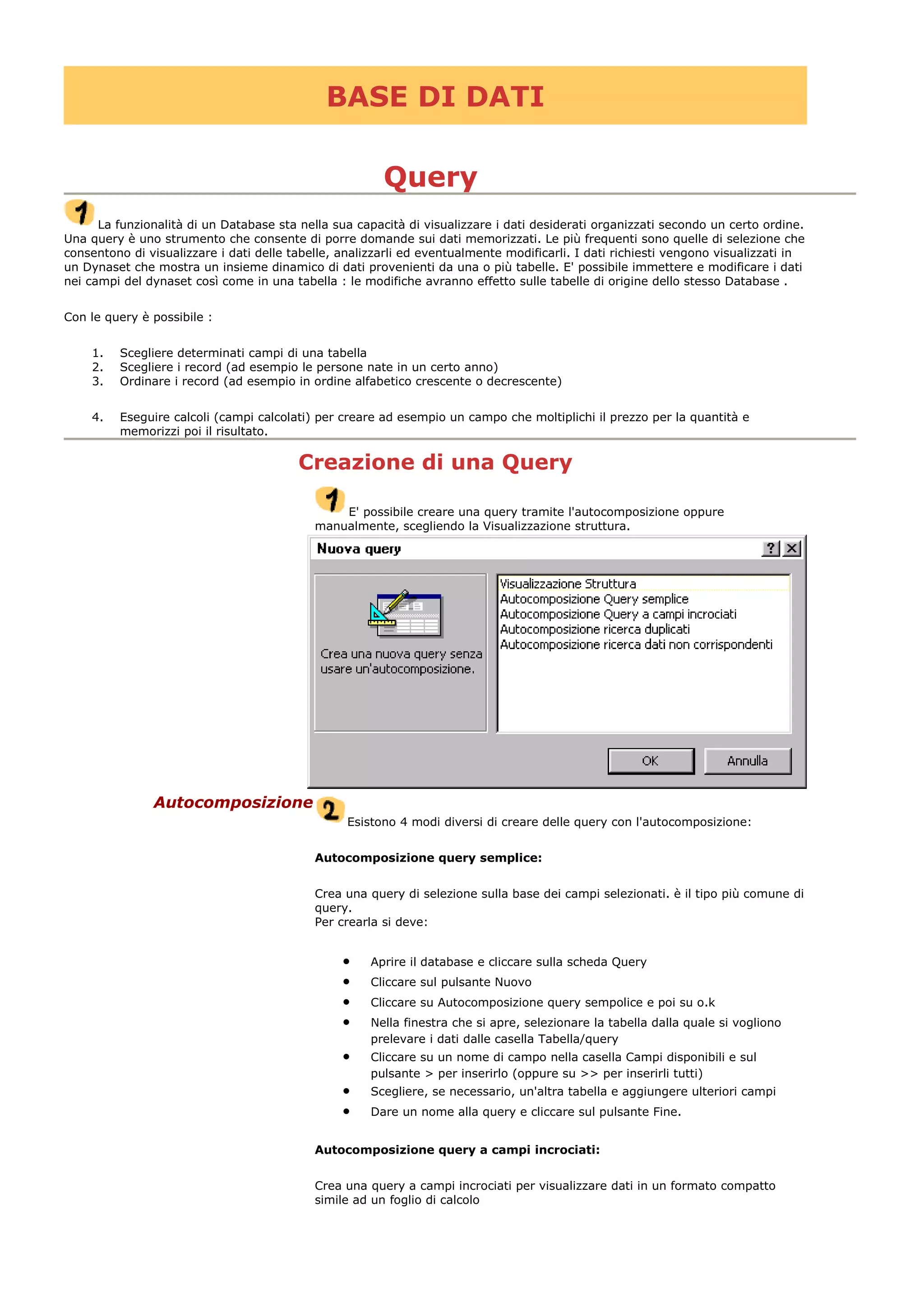 BASE DI DATI

Query

1 La funzionalità di un Database sta nella sua capacità di visualizzare i dati desiderati organizzati secondo un certo ordine. Una query è uno strumento che consente di porre domande sui dati memorizzati. Le più frequenti sono quelle di selezione che consentono di visualizzare i dati delle tabelle, analizzarli ed eventualmente modificarli. I dati richiesti vengono visualizzati in un Dynaset che mostra un insieme dinamico di dati provenienti da una o più tabelle. E' possibile immettere e modificare i dati nei campi del dynaset così come in una tabella : le modifiche avranno effetto sulle tabelle di origine dello stesso Database .

Con le query è possibile :

1. Scegliere determinati campi di una tabella
2. Scegliere i record (ad esempio le persone nate in un certo anno)
3. Ordinare i record (ad esempio in ordine alfabetico crescente o decrescente)

4. Eseguire calcoli (campi calcolati) per creare ad esempio un campo che moltiplichi il prezzo per la quantità e memorizzi poi il risultato.

Creazione di una Query

1 E' possibile creare una query tramite l'autocomposizione oppure manualmente, scegliendo la Visualizzazione struttura.

Nuova query ? X

Crea una nuova query senza usare un'autocomposizione.

Visualizzazione Struttura
Autocomposizione Query semplice
Autocomposizione Query a campi incrociati
Autocomposizione ricerca duplicati
Autocomposizione ricerca dati non corrispondenti

OK Annulla

Autocomposizione 2 Esistono 4 modi diversi di creare delle query con l'autocomposizione:

Autocomposizione query semplice:

Crea una query di selezione sulla base dei campi selezionati. è il tipo più comune di query.
Per crearla si deve:

• Aprire il database e cliccare sulla scheda Query
• Cliccare sul pulsante Nuovo
• Cliccare su Autocomposizione query sempolice e poi su o.k
• Nella finestra che si apre, selezionare la tabella dalla quale si vogliono prelevare i dati dalle casella Tabella/query
• Cliccare su un nome di campo nella casella Campi disponibili e sul pulsante > per inserirlo (oppure su >> per inserirli tutti)
• Scegliere, se necessario, un'altra tabella e aggiungere ulteriori campi
• Dare un nome alla query e cliccare sul pulsante Fine.

Autocomposizione query a campi incrociati:

Crea una query a campi incrociati per visualizzare dati in un formato compatto simile ad un foglio di calcolo